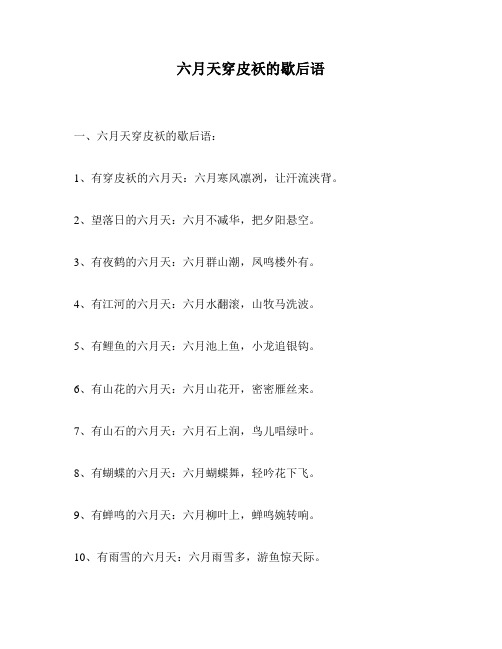 六月天穿皮袄的歇后语

一、六月天穿皮袄的歇后语：

1、有穿皮袄的六月天：六月寒风凛冽，让汗流浃背。

2、望落日的六月天：六月不减华，把夕阳悬空。

3、有夜鹤的六月天：六月群山潮，凤鸣楼外有。

4、有江河的六月天：六月水翻滚，山牧马洗波。

5、有鲤鱼的六月天：六月池上鱼，小龙追银钩。

6、有山花的六月天：六月山花开，密密雁丝来。

7、有山石的六月天：六月石上润，鸟儿唱绿叶。

8、有蝴蝶的六月天：六月蝴蝶舞，轻吟花下飞。

9、有蝉鸣的六月天：六月柳叶上，蝉鸣婉转响。

10、有雨雪的六月天：六月雨雪多，游鱼惊天际。